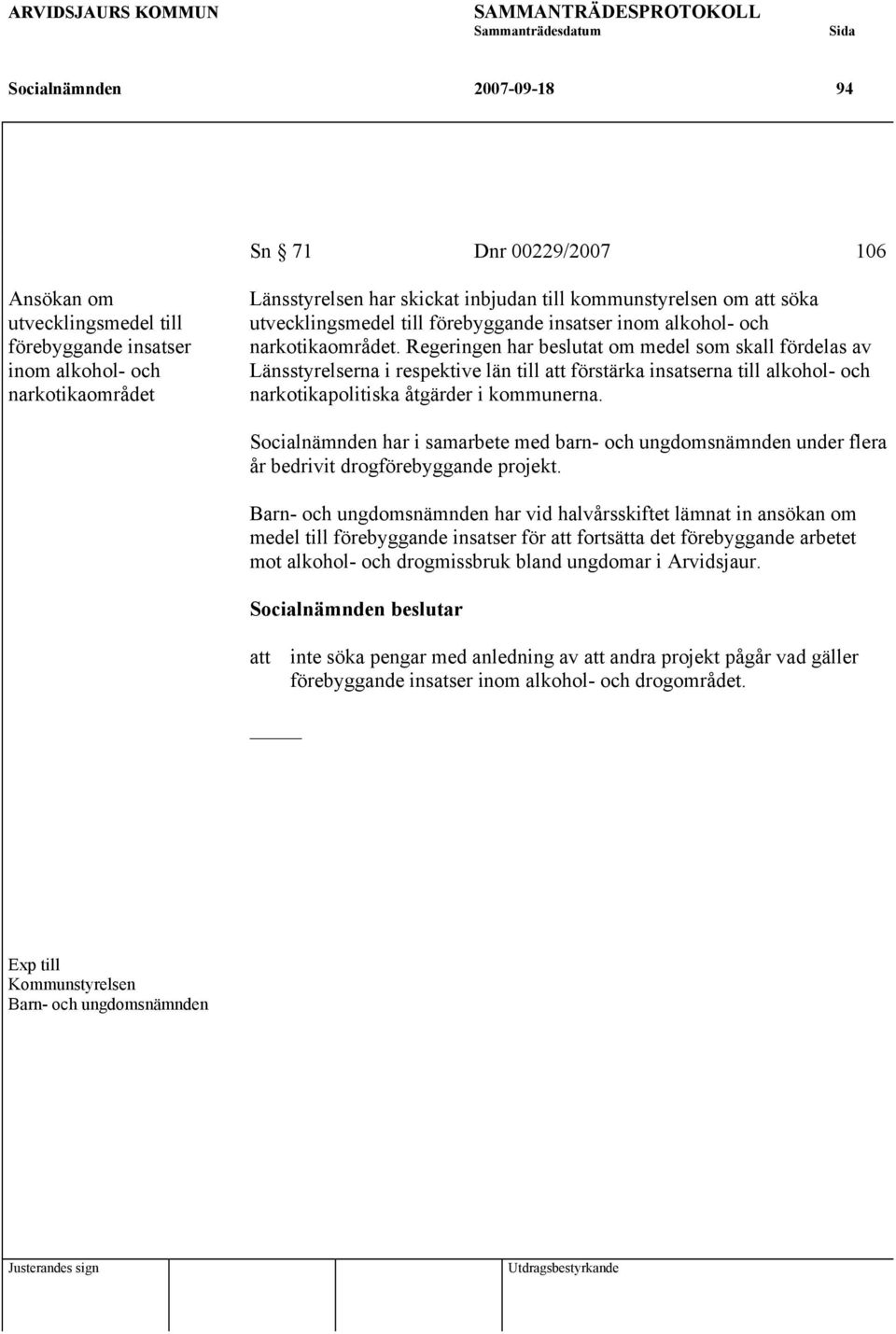 ARVIDSJAURS KOMMUN SAMMANTRÄDESPROTOKOLL
Sammanträdesdatum Sida

Socialnämnden 2007-09-18 94

Sn § 71 Dnr 00229/2007 106

Ansökan om utvecklingsmedel till förebyggande insatser inom alkohol- och narkotikaområdet

Länsstyrelsen har skickat inbjudan till kommunstyrelsen om att söka utvecklingsmedel till förebyggande insatser inom alkohol- och narkotikaområdet. Regeringen har beslutat om medel som skall fördelas av Länsstyrelserna i respektive län till att förstärka insatserna till alkohol- och narkotikapolitiska åtgärder i kommunerna.

Socialnämnden har i samarbete med barn- och ungdomsnämnden under flera år bedrivit drogförebyggande projekt.

Barn- och ungdomsnämnden har vid halvårsskiftet lämnat in ansökan om medel till förebyggande insatser för att fortsätta det förebyggande arbetet mot alkohol- och drogmissbruk bland ungdomar i Arvidsjaur.

Socialnämnden beslutar

att inte söka pengar med anledning av att andra projekt pågår vad gäller förebyggande insatser inom alkohol- och drogområdet.

Exp till
Kommunstyrelsen
Barn- och ungdomsnämnden

Justerandes sign

Utdragsbestyrkande